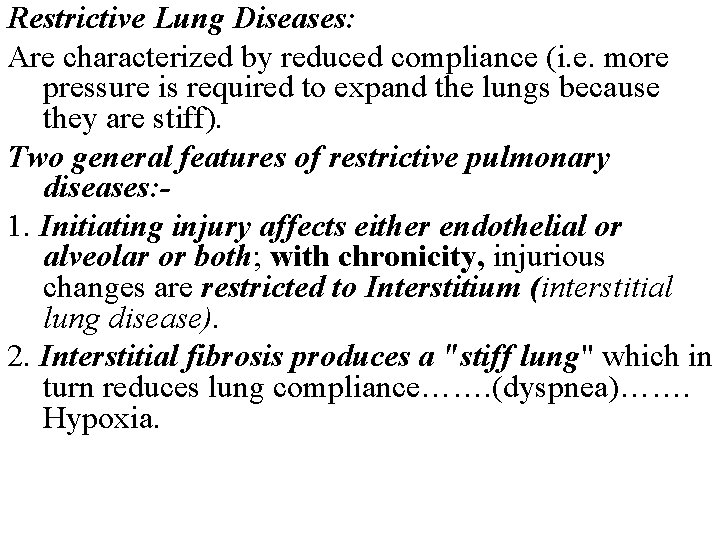 Restrictive Lung Diseases:

Are characterized by reduced compliance (i.e. more pressure is required to expand the lungs because they are stiff).

Two general features of restrictive pulmonary diseases:-

1. Initiating injury affects either endothelial or alveolar or both; with chronicity, injurious changes are restricted to Interstitium (interstitial lung disease).

2. Interstitial fibrosis produces a "stiff lung" which in turn reduces lung compliance…….(dyspnea)……. Hypoxia.